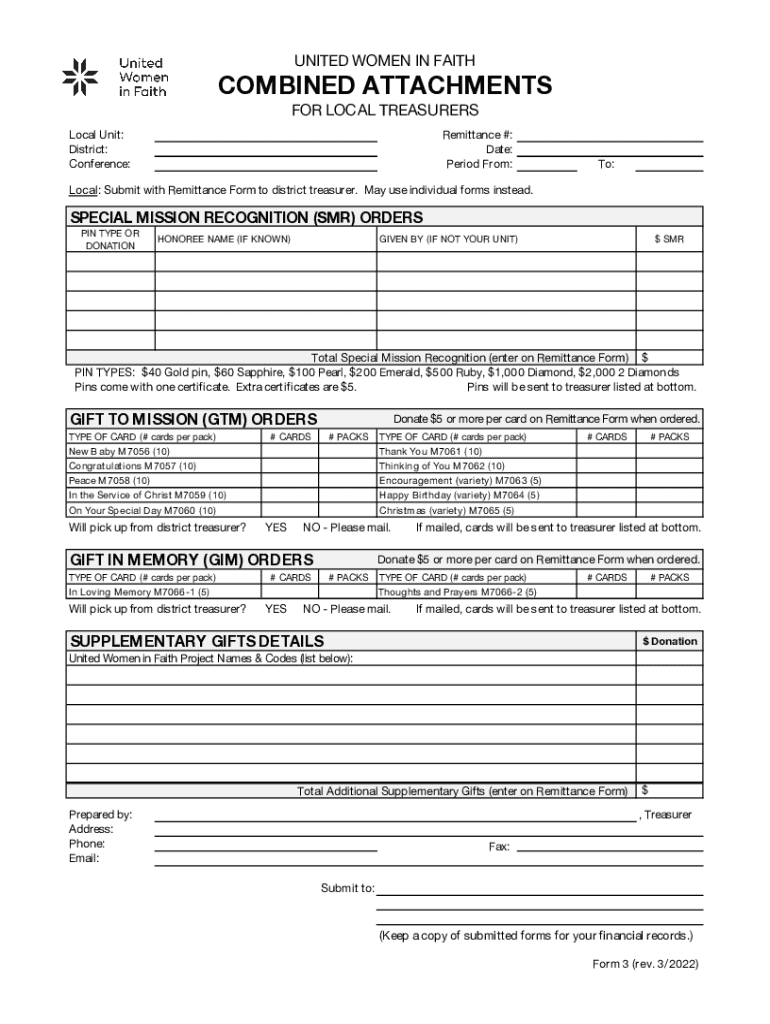 United Women in Faith

UNITED WOMEN IN FAITH
COMBINED ATTACHMENTS
FOR LOCAL TREASURERS

Local Unit:
District:
Conference:

Remittance #:
Date:
Period From: To:

Local: Submit with Remittance Form to district treasurer. May use individual forms instead.

SPECIAL MISSION RECOGNITION (SMR) ORDERS

| PIN TYPE OR DONATION | HONOREE NAME (IF KNOWN) | GIVEN BY (IF NOT YOUR UNIT) | $ SMR |
|---|---|---|---|
| | | | |
| | | | |
| | | | |
| | | | |
| | | | |

Total Special Mission Recognition (enter on Remittance Form) $

PIN TYPES: $40 Gold pin, $60 Sapphire, $100 Pearl, $200 Emerald, $500 Ruby, $1,000 Diamond, $2,000 2 Diamonds
Pins come with one certificate. Extra certificates are $5. Pins will be sent to treasurer listed at bottom.

GIFT TO MISSION (GTM) ORDERS
Donate $5 or more per card on Remittance Form when ordered.

| TYPE OF CARD (# cards per pack) | # CARDS | # PACKS | TYPE OF CARD (# cards per pack) | # CARDS | # PACKS |
|---|---|---|---|---|---|
| New Baby M7056 (10) | | | Thank You M7061 (10) | | |
| Congratulations M7057 (10) | | | Thinking of You M7062 (10) | | |
| Peace M7058 (10) | | | Encouragement (variety) M7063 (5) | | |
| In the Service of Christ M7059 (10) | | | Happy Birthday (variety) M7064 (5) | | |
| On Your Special Day M7060 (10) | | | Christmas (variety) M7065 (5) | | |

Will pick up from district treasurer? YES NO - Please mail. If mailed, cards will be sent to treasurer listed at bottom.

GIFT IN MEMORY (GIM) ORDERS
Donate $5 or more per card on Remittance Form when ordered.

| TYPE OF CARD (# cards per pack) | # CARDS | # PACKS | TYPE OF CARD (# cards per pack) | # CARDS | # PACKS |
|---|---|---|---|---|---|
| In Loving Memory M7066-1 (5) | | | Thoughts and Prayers M7066-2 (5) | | |

Will pick up from district treasurer? YES NO - Please mail. If mailed, cards will be sent to treasurer listed at bottom.

SUPPLEMENTARY GIFTS DETAILS
$ Donation
United Women in Faith Project Names & Codes (list below):

Total Additional Supplementary Gifts (enter on Remittance Form) $

Prepared by: , Treasurer
Address:
Phone: Fax:
Email:

Submit to:

(Keep a copy of submitted forms for your financial records.)

Form 3 (rev. 3/2022)